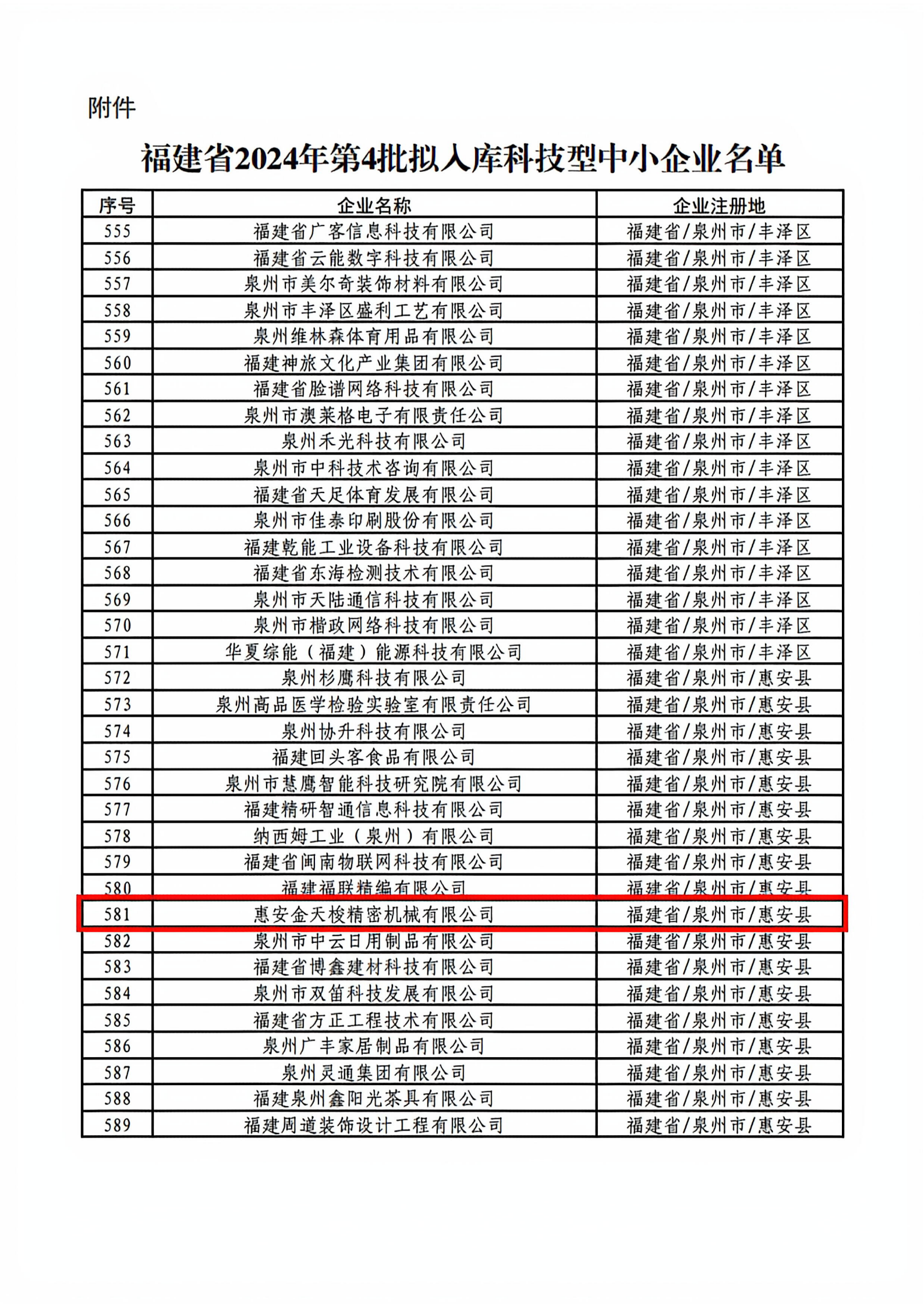 附件

福建省2024年第4批拟入库科技型中小企业名单

| 序号 | 企业名称 | 企业注册地 |
|---|---|---|
| 555 | 福建省广客信息科技有限公司 | 福建省/泉州市/丰泽区 |
| 556 | 福建省云能数字科技有限公司 | 福建省/泉州市/丰泽区 |
| 557 | 泉州市美尔奇装饰材料有限公司 | 福建省/泉州市/丰泽区 |
| 558 | 泉州市丰泽区盛利工艺有限公司 | 福建省/泉州市/丰泽区 |
| 559 | 泉州维林森体育用品有限公司 | 福建省/泉州市/丰泽区 |
| 560 | 福建神旅文化产业集团有限公司 | 福建省/泉州市/丰泽区 |
| 561 | 福建省脸谱网络科技有限公司 | 福建省/泉州市/丰泽区 |
| 562 | 泉州市澳莱格电子有限责任公司 | 福建省/泉州市/丰泽区 |
| 563 | 泉州禾光科技有限公司 | 福建省/泉州市/丰泽区 |
| 564 | 泉州市中科技术咨询有限公司 | 福建省/泉州市/丰泽区 |
| 565 | 福建省天足体育发展有限公司 | 福建省/泉州市/丰泽区 |
| 566 | 泉州市佳泰印刷股份有限公司 | 福建省/泉州市/丰泽区 |
| 567 | 福建乾能工业设备科技有限公司 | 福建省/泉州市/丰泽区 |
| 568 | 福建省东海检测技术有限公司 | 福建省/泉州市/丰泽区 |
| 569 | 泉州市天陆通信科技有限公司 | 福建省/泉州市/丰泽区 |
| 570 | 泉州市楷政网络科技有限公司 | 福建省/泉州市/丰泽区 |
| 571 | 华夏综能（福建）能源科技有限公司 | 福建省/泉州市/丰泽区 |
| 572 | 泉州杉鹰科技有限公司 | 福建省/泉州市/惠安县 |
| 573 | 泉州高品医学检验实验室有限责任公司 | 福建省/泉州市/惠安县 |
| 574 | 泉州协升科技有限公司 | 福建省/泉州市/惠安县 |
| 575 | 福建回头客食品有限公司 | 福建省/泉州市/惠安县 |
| 576 | 泉州市慧鹰智能科技研究院有限公司 | 福建省/泉州市/惠安县 |
| 577 | 福建精研智通信息科技有限公司 | 福建省/泉州市/惠安县 |
| 578 | 纳西姆工业（泉州）有限公司 | 福建省/泉州市/惠安县 |
| 579 | 福建省闽南物联网科技有限公司 | 福建省/泉州市/惠安县 |
| 580 | 福建福联精编有限公司 | 福建省/泉州市/惠安县 |
| 581 | 惠安金天梭精密机械有限公司 | 福建省/泉州市/惠安县 |
| 582 | 泉州市中云日用制品有限公司 | 福建省/泉州市/惠安县 |
| 583 | 福建省博鑫建材科技有限公司 | 福建省/泉州市/惠安县 |
| 584 | 泉州市双笛科技发展有限公司 | 福建省/泉州市/惠安县 |
| 585 | 福建省方正工程技术有限公司 | 福建省/泉州市/惠安县 |
| 586 | 泉州广丰家居制品有限公司 | 福建省/泉州市/惠安县 |
| 587 | 泉州灵通集团有限公司 | 福建省/泉州市/惠安县 |
| 588 | 福建泉州鑫阳光茶具有限公司 | 福建省/泉州市/惠安县 |
| 589 | 福建周道装饰设计工程有限公司 | 福建省/泉州市/惠安县 |